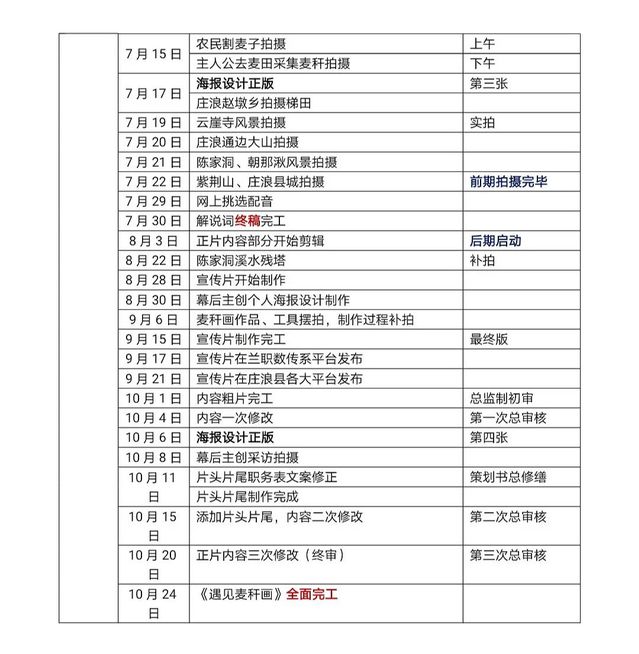 |  | 7月15日 | 农民割麦子拍摄 | 上午 |
|---|---|---|---|
|  |  | 主人公去麦田采集麦秆拍摄 | 下午 |
|  | 7月17日 | 海报设计正版 | 第三张 |
|  |  | 庄浪赵墩乡拍摄梯田 |  |
|  | 7月19日 | 云崖寺风景拍摄 | 实拍 |
|  | 7月20日 | 庄浪通边大山拍摄 |  |
|  | 7月21日 | 陈家洞、朝那湫风景拍摄 |  |
|  | 7月22日 | 紫荆山、庄浪县城拍摄 | 前期拍摄完毕 |
|  | 7月29日 | 网上挑选配音 |  |
|  | 7月30日 | 解说词终稿完工 |  |
|  | 8月3日 | 正片内容部分开始剪辑 | 后期启动 |
|  | 8月22日 | 陈家洞溪水残塔 | 补拍 |
|  | 8月28日 | 宣传片开始制作 |  |
|  | 8月30日 | 幕后主创个人海报设计制作 |  |
|  | 9月6日 | 麦秆画作品、工具摆拍，制作过程补拍 |  |
|  | 9月15日 | 宣传片制作完工 | 最终版 |
|  | 9月17日 | 宣传片在兰职数传系平台发布 |  |
|  | 9月21日 | 宣传片在庄浪县各大平台发布 |  |
|  | 10月1日 | 内容粗片完工 | 总监制初审 |
|  | 10月4日 | 内容一次修改 | 第一次总审核 |
|  | 10月6日 | 海报设计正版 | 第四张 |
|  | 10月8日 | 幕后主创采访拍摄 |  |
|  | 10月11日 | 片头片尾职务表文案修正 | 策划书总修缮 |
|  |  | 片头片尾制作完成 |  |
|  | 10月15日 | 添加片头片尾，内容二次修改 | 第二次总审核 |
|  | 10月20日 | 正片内容三次修改（终审） | 第三次总审核 |
|  | 10月24日 | 《遇见麦秆画》全面完工 |  |